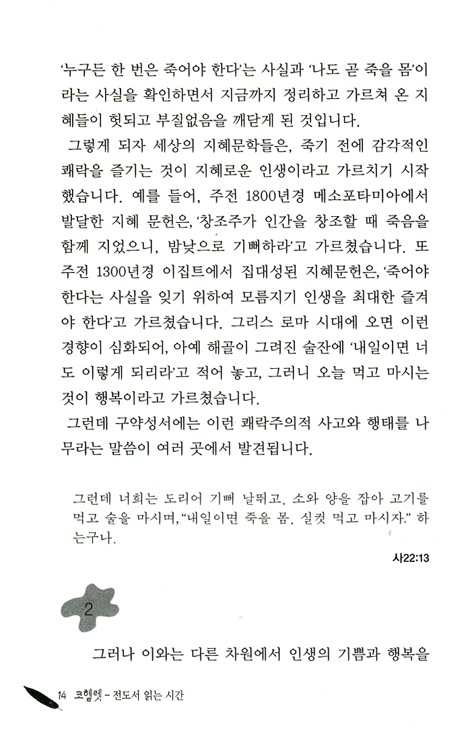 '누구든 한 번은 죽어야 한다'는 사실과 '나도 곧 죽을 몸'이라는 사실을 확인하면서 지금까지 정리하고 가르쳐 온 지혜들이 헛되고 부질없음을 깨닫게 된 것입니다.

그렇게 되자 세상의 지혜문학들은, 죽기 전에 감각적인 쾌락을 즐기는 것이 지혜로운 인생이라고 가르치기 시작했습니다. 예를 들어, 주전 1800년경 메소포타미아에서 발달한 지혜 문헌은, '창조주가 인간을 창조할 때 죽음을 함께 지었으니, 밤낮으로 기뻐하라'고 가르쳤습니다. 또 주전 1300년경 이집트에서 집대성된 지혜문헌은, '죽어야 한다는 사실을 잊기 위하여 모름지기 인생을 최대한 즐겨야 한다'고 가르쳤습니다. 그리스 로마 시대에 오면 이런 경향이 심화되어, 아예 해골이 그려진 술잔에 '내일이면 너도 이렇게 되리라'고 적어 놓고, 그러니 오늘 먹고 마시는 것이 행복이라고 가르쳤습니다.

그런데 구약성서에는 이런 쾌락주의적 사고와 행태를 나무라는 말씀이 여러 곳에서 발견됩니다.

그런데 너희는 도리어 기뻐 날뛰고, 소와 양을 잡아 고기를 먹고 술을 마시며, "내일이면 죽을 몸, 실컷 먹고 마시자." 하는구나.

사22:13

2

그러나 이와는 다른 차원에서 인생의 기쁨과 행복을

14 코헬렛 - 전도서 읽는 시간